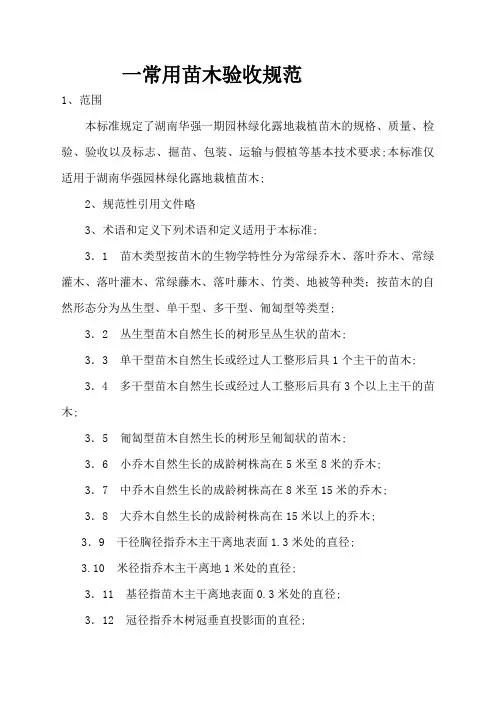 一常用苗木验收规范

1、范围

本标准规定了湖南华强一期园林绿化露地栽植苗木的规格、质量、检验、验收以及标志、掘苗、包装、运输与假植等基本技术要求;本标准仅适用于湖南华强园林绿化露地栽植苗木;

2、规范性引用文件略

3、术语和定义下列术语和定义适用于本标准;

3．1　苗木类型按苗木的生物学特性分为常绿乔木、落叶乔木、常绿灌木、落叶灌木、常绿藤木、落叶藤木、竹类、地被等种类；按苗木的自然形态分为丛生型、单干型、多干型、匍匐型等类型;

3．2　丛生型苗木自然生长的树形呈丛生状的苗木;

3．3　单干型苗木自然生长或经过人工整形后具1个主干的苗木;

3．4　多干型苗木自然生长或经过人工整形后具有3个以上主干的苗木;

3．5　匍匐型苗木自然生长的树形呈匍匐状的苗木;

3．6　小乔木自然生长的成龄树株高在5米至8米的乔木;

3．7　中乔木自然生长的成龄树株高在8米至15米的乔木;

3．8　大乔木自然生长的成龄树株高在15米以上的乔木;

3．9　干径胸径指乔木主干离地表面1.3米处的直径;

3.10　米径指乔木主干离地1米处的直径;

3．11　基径指苗木主干离地表面0.3米处的直径;

3．12　冠径指乔木树冠垂直投影面的直径;